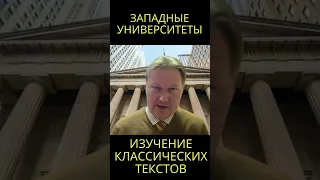 ЗАПАДНЫЕ УНИВЕРСИТЕТЫ

ИЗУЧЕНИЕ КЛАССИЧЕСКИХ ТЕКСТОВ